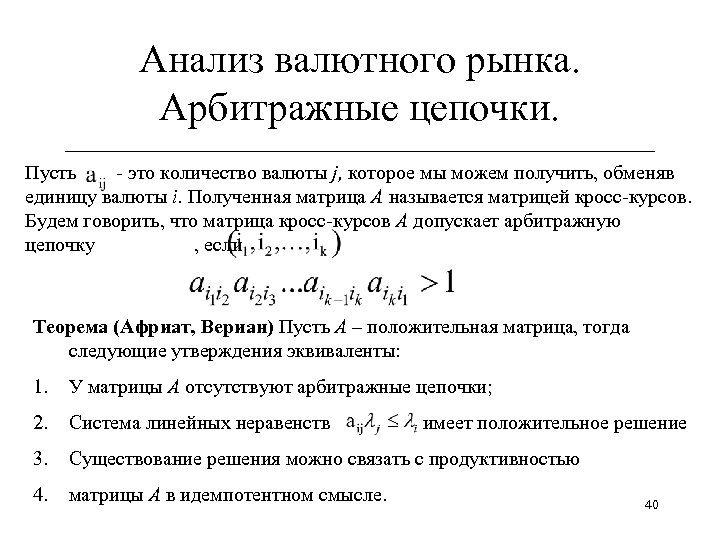 Анализ валютного рынка. Арбитражные цепочки.

Пусть $a_{ij}$ - это количество валюты $j$, которое мы можем получить, обменяв единицу валюты $i$. Полученная матрица $A$ называется матрицей кросс-курсов. Будем говорить, что матрица кросс-курсов $A$ допускает арбитражную цепочку $(i_1, i_2, \ldots, i_k)$, если

$a_{i_1 i_2} a_{i_2 i_3} \ldots a_{i_{k-1} i_k} a_{i_k i_1} > 1$

**Теорема (Африат, Вериан)** Пусть $A$ – положительная матрица, тогда следующие утверждения эквиваленты:

1. У матрицы $A$ отсутствуют арбитражные цепочки;

2. Система линейных неравенств $a_{ij}\lambda_j \leq \lambda_i$ имеет положительное решение

3. Существование решения можно связать с продуктивностью

4. матрицы $A$ в идемпотентном смысле.

40